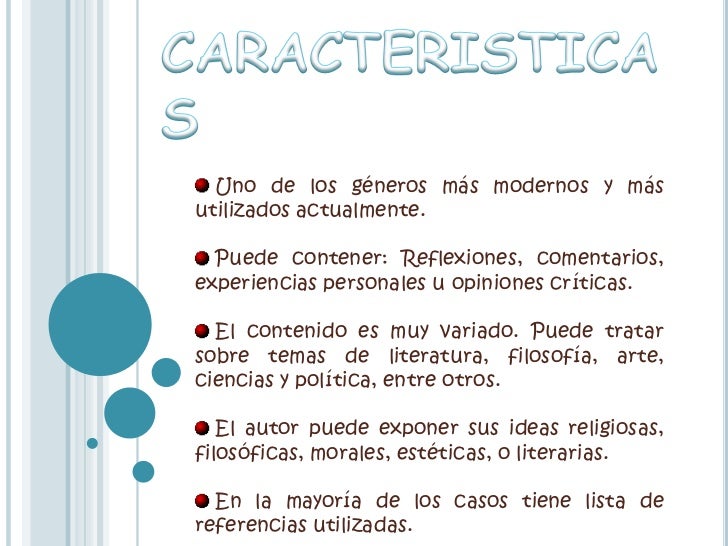 CARACTERISTICAS

Uno de los géneros más modernos y más utilizados actualmente.

Puede contener: Reflexiones, comentarios, experiencias personales u opiniones críticas.

El contenido es muy variado. Puede tratar sobre temas de literatura, filosofía, arte, ciencias y política, entre otros.

El autor puede exponer sus ideas religiosas, filosóficas, morales, estéticas, o literarias.

En la mayoría de los casos tiene lista de referencias utilizadas.